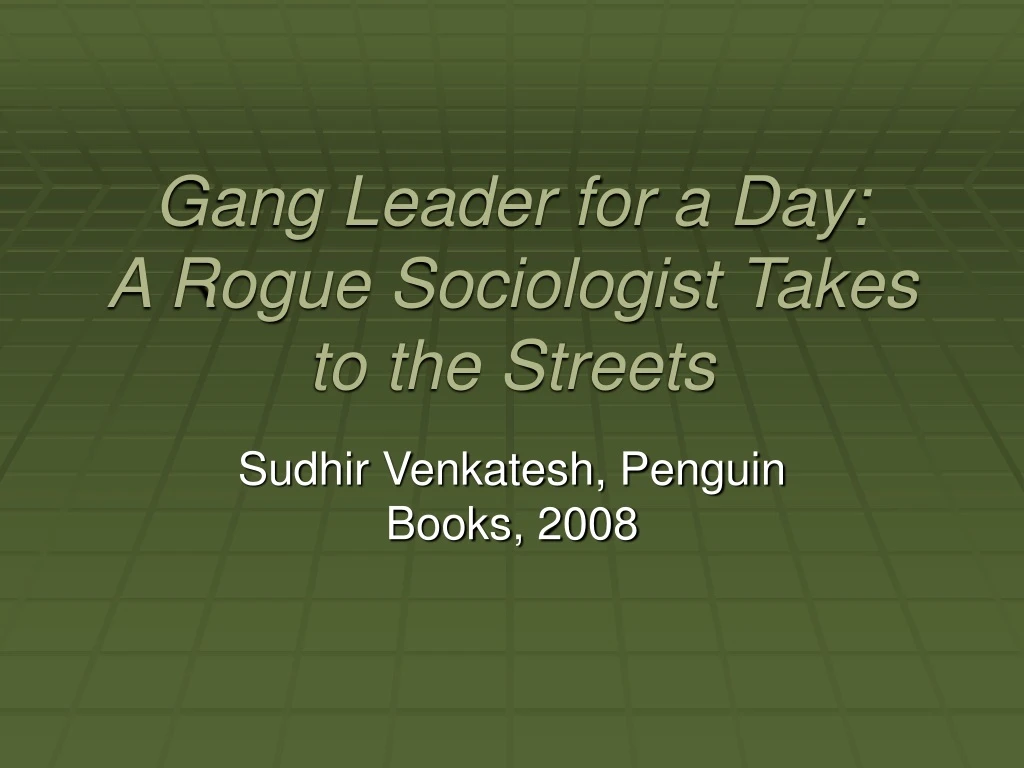 Gang Leader for a Day:
A Rogue Sociologist Takes to the Streets

Sudhir Venkatesh, Penguin Books, 2008